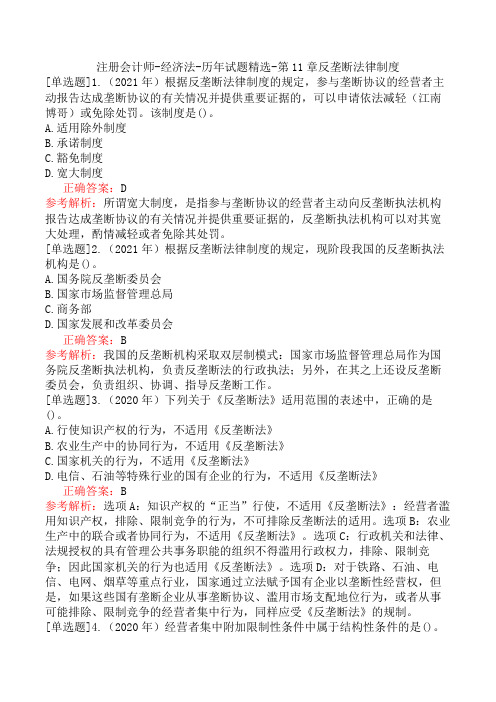 注册会计师-经济法-历年试题精选-第 11 章反垄断法律制度

[单选题]1.（2021 年）根据反垄断法律制度的规定，参与垄断协议的经营者主动报告达成垄断协议的有关情况并提供重要证据的，可以申请依法减轻（江南博哥）或免除处罚。该制度是()。
A.适用除外制度
B.承诺制度
C.豁免制度
D.宽大制度
正确答案：D
参考解析：所谓宽大制度，是指参与垄断协议的经营者主动向反垄断执法机构报告达成垄断协议的有关情况并提供重要证据的，反垄断执法机构可以对其宽大处理，酌情减轻或者免除其处罚。

[单选题]2.（2021 年）根据反垄断法律制度的规定，现阶段我国的反垄断执法机构是()。
A.国务院反垄断委员会
B.国家市场监督管理总局
C.商务部
D.国家发展和改革委员会
正确答案：B
参考解析：我国的反垄断机构采取双层制模式：国家市场监督管理总局作为国务院反垄断执法机构，负责反垄断法的行政执法；另外，在其之上还设反垄断委员会，负责组织、协调、指导反垄断工作。

[单选题]3.（2020 年）下列关于《反垄断法》适用范围的表述中，正确的是()。
A.行使知识产权的行为，不适用《反垄断法》
B.农业生产中的协同行为，不适用《反垄断法》
C.国家机关的行为，不适用《反垄断法》
D.电信、石油等特殊行业的国有企业的行为，不适用《反垄断法》
正确答案：B
参考解析：选项 A：知识产权的“正当”行使，不适用《反垄断法》；经营者滥用知识产权，排除、限制竞争的行为，不可排除反垄断法的适用。选项 B：农业生产中的联合或者协同行为，不适用《反垄断法》。选项 C：行政机关和法律、法规授权的具有管理公共事务职能的组织不得滥用行政权力，排除、限制竞争；因此国家机关的行为也适用《反垄断法》。选项 D：对于铁路、石油、电信、电网、烟草等重点行业，国家通过立法赋予国有企业以垄断性经营权，但是，如果这些国有垄断企业从事垄断协议、滥用市场支配地位行为，或者从事可能排除、限制竞争的经营者集中行为，同样应受《反垄断法》的规制。

[单选题]4.（2020 年）经营者集中附加限制性条件中属于结构性条件的是()。